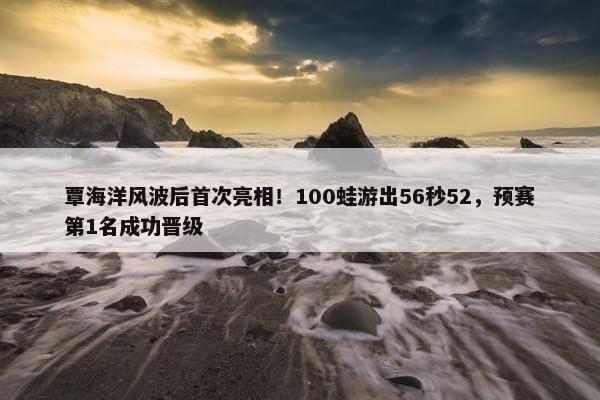 覃海洋风波后首次亮相！100蛙游出56秒52，预赛第1名成功晋级